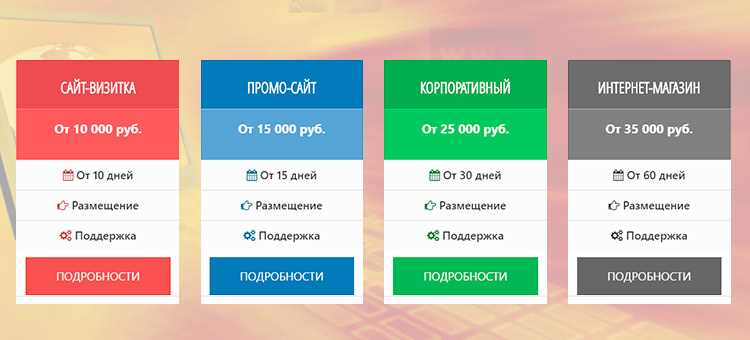 САЙТ-ВИЗИТКА

От 10 000 руб.

От 10 дней

Размещение

Поддержка

ПОДРОБНОСТИ

ПРОМО-САЙТ

От 15 000 руб.

От 15 дней

Размещение

Поддержка

ПОДРОБНОСТИ

КОРПОРАТИВНЫЙ

От 25 000 руб.

От 30 дней

Размещение

Поддержка

ПОДРОБНОСТИ

ИНТЕРНЕТ-МАГАЗИН

От 35 000 руб.

От 60 дней

Размещение

Поддержка

ПОДРОБНОСТИ